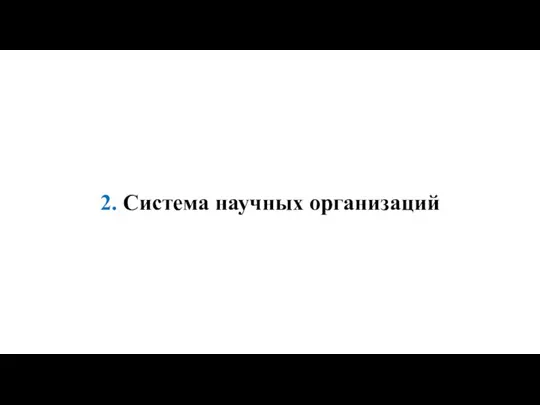 2. Система научных организаций